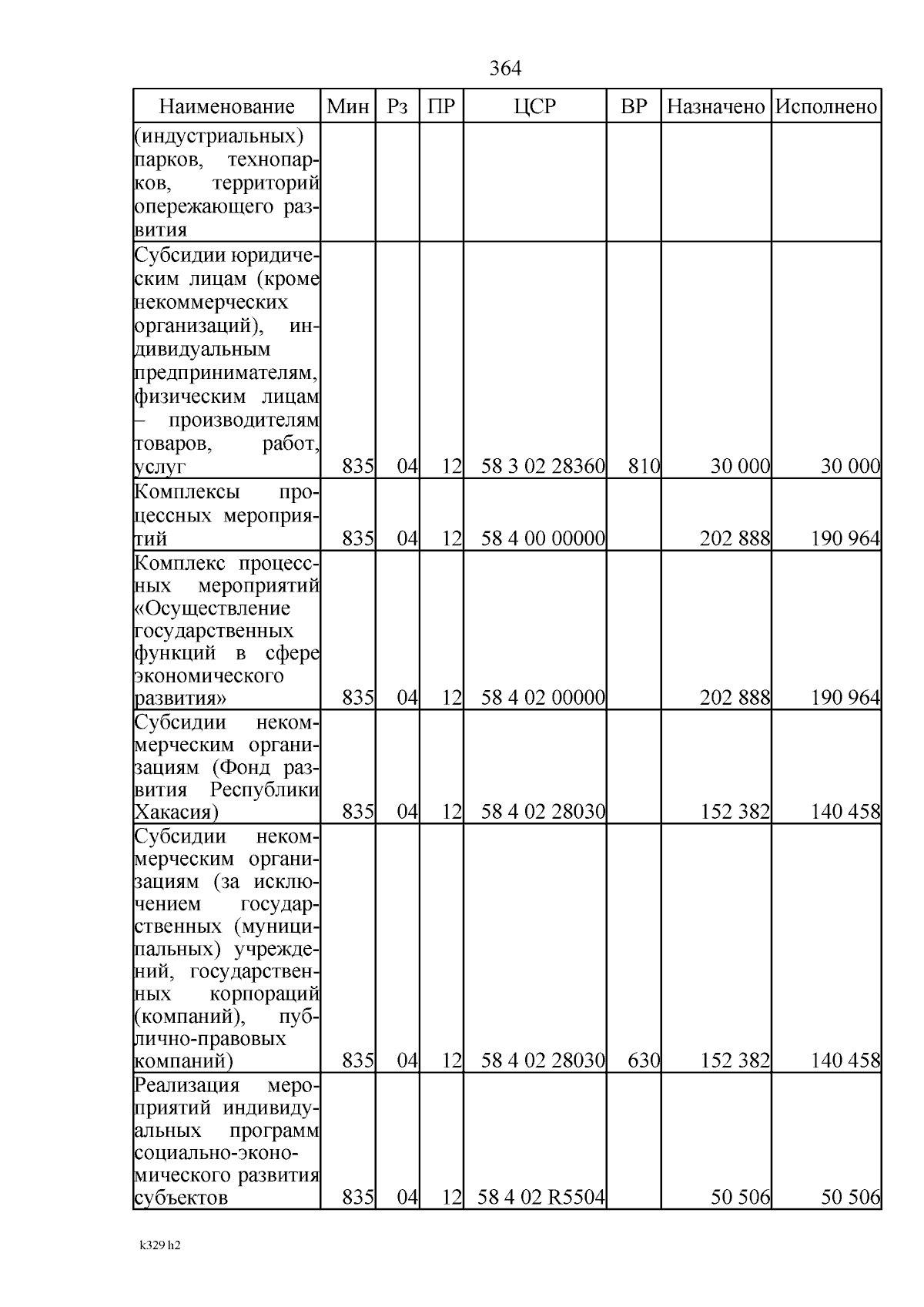 364

| Наименование | Мин | Рз | ПР | ЦСР | ВР | Назначено | Исполнено |
|---|---|---|---|---|---|---|---|
| (индустриальных) парков, технопарков, территорий опережающего развития | | | | | | | |
| Субсидии юридическим лицам (кроме некоммерческих организаций), индивидуальным предпринимателям, физическим лицам – производителям товаров, работ, услуг | 835 | 04 | 12 | 58 3 02 28360 | 810 | 30 000 | 30 000 |
| Комплексы процессных мероприятий | 835 | 04 | 12 | 58 4 00 00000 | | 202 888 | 190 964 |
| Комплекс процессных мероприятий «Осуществление государственных функций в сфере экономического развития» | 835 | 04 | 12 | 58 4 02 00000 | | 202 888 | 190 964 |
| Субсидии некоммерческим организациям (Фонд развития Республики Хакасия) | 835 | 04 | 12 | 58 4 02 28030 | | 152 382 | 140 458 |
| Субсидии некоммерческим организациям (за исключением государственных (муниципальных) учреждений, государственных корпораций (компаний), публично-правовых компаний) | 835 | 04 | 12 | 58 4 02 28030 | 630 | 152 382 | 140 458 |
| Реализация мероприятий индивидуальных программ социально-экономического развития субъектов | 835 | 04 | 12 | 58 4 02 R5504 | | 50 506 | 50 506 |

k329 h2